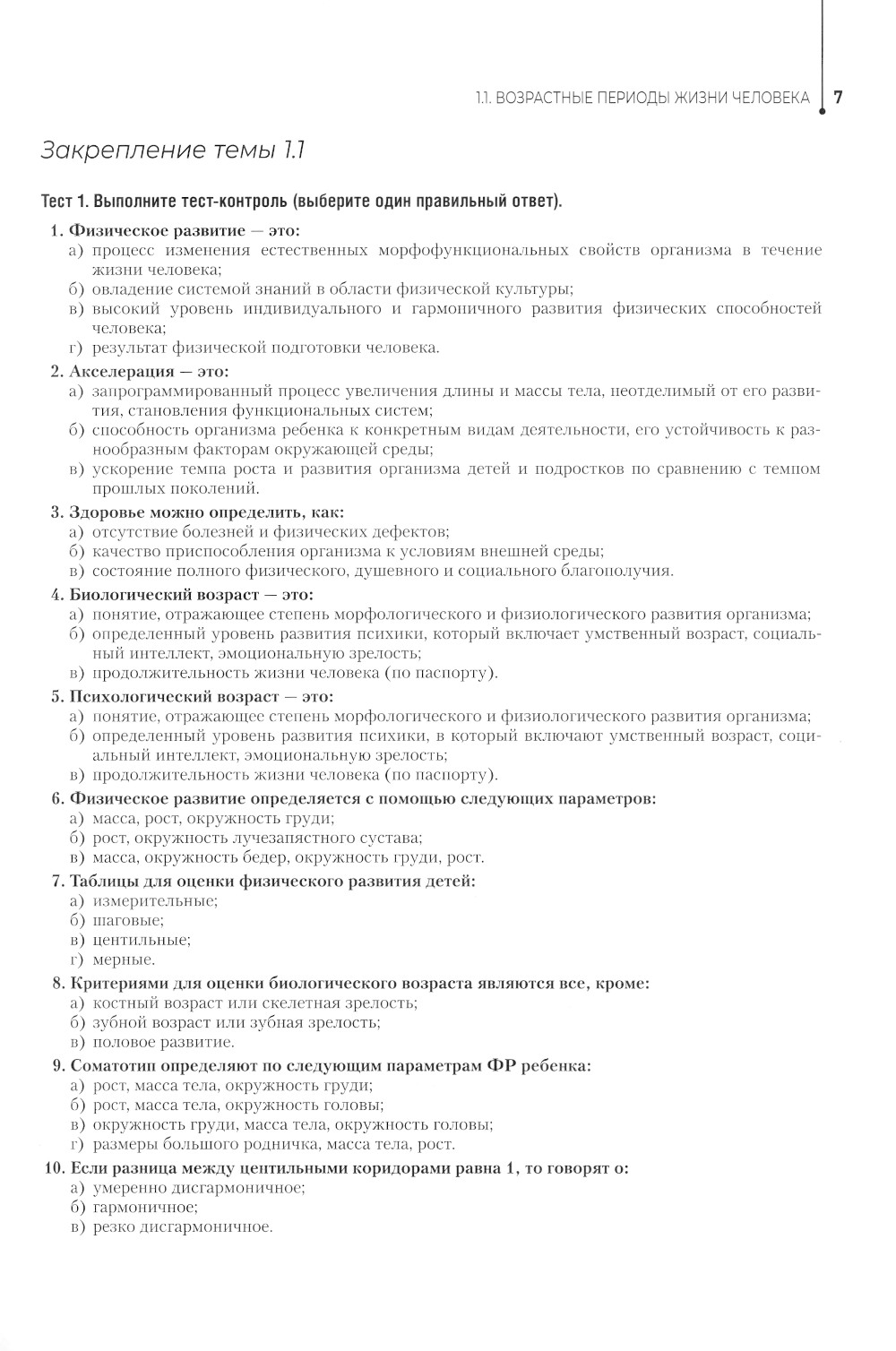 1.1. ВОЗРАСТНЫЕ ПЕРИОДЫ ЖИЗНИ ЧЕЛОВЕКА 7

Закрепление темы 1.1

Тест 1. Выполните тест-контроль (выберите один правильный ответ).

1. Физическое развитие — это:
а) процесс изменения естественных морфофункциональных свойств организма в течение жизни человека;
б) овладение системой знаний в области физической культуры;
в) высокий уровень индивидуального и гармоничного развития физических способностей человека;
г) результат физической подготовки человека.

2. Акселерация — это:
а) запрограммированный процесс увеличения длины и массы тела, неотделимый от его развития, становления функциональных систем;
б) способность организма ребенка к конкретным видам деятельности, его устойчивость к разнообразным факторам окружающей среды;
в) ускорение темпа роста и развития организма детей и подростков по сравнению с темпом прошлых поколений.

3. Здоровье можно определить, как:
а) отсутствие болезней и физических дефектов;
б) качество приспособления организма к условиям внешней среды;
в) состояние полного физического, душевного и социального благополучия.

4. Биологический возраст — это:
а) понятие, отражающее степень морфологического и физиологического развития организма;
б) определенный уровень развития психики, который включает умственный возраст, социальный интеллект, эмоциональную зрелость;
в) продолжительность жизни человека (по паспорту).

5. Психологический возраст — это:
а) понятие, отражающее степень морфологического и физиологического развития организма;
б) определенный уровень развития психики, в который включают умственный возраст, социальный интеллект, эмоциональную зрелость;
в) продолжительность жизни человека (по паспорту).

6. Физическое развитие определяется с помощью следующих параметров:
а) масса, рост, окружность груди;
б) рост, окружность лучезапястного сустава;
в) масса, окружность бедер, окружность груди, рост.

7. Таблицы для оценки физического развития детей:
а) измерительные;
б) шаговые;
в) центильные;
г) мерные.

8. Критериями для оценки биологического возраста являются все, кроме:
а) костный возраст или скелетная зрелость;
б) зубной возраст или зубная зрелость;
в) половое развитие.

9. Соматотип определяют по следующим параметрам ФР ребенка:
а) рост, масса тела, окружность груди;
б) рост, масса тела, окружность головы;
в) окружность груди, масса тела, окружность головы;
г) размеры большого родничка, масса тела, рост.

10. Если разница между центильными коридорами равна 1, то говорят о:
а) умеренно дисгармоничное;
б) гармоничное;
в) резко дисгармоничное.